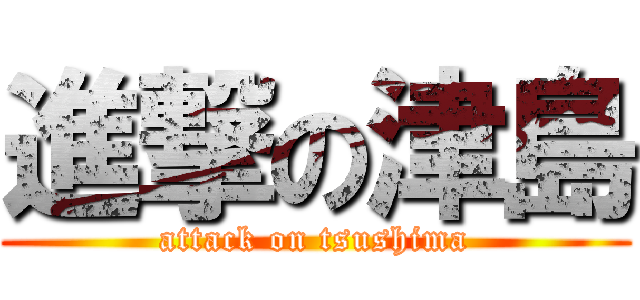 進撃の津島
attack on tsushima